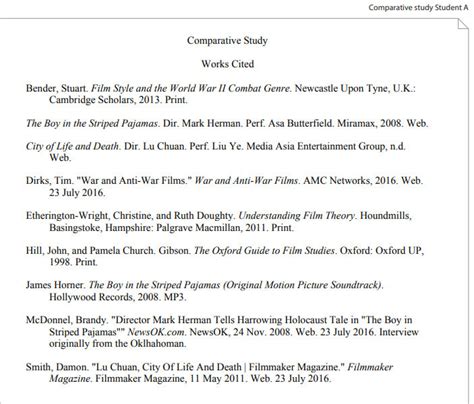 Comparative study Student A

Comparative Study

Works Cited

Bender, Stuart. Film Style and the World War II Combat Genre. Newcastle Upon Tyne, U.K.: Cambridge Scholars, 2013. Print.

The Boy in the Striped Pajamas. Dir. Mark Herman. Perf. Asa Butterfield. Miramax, 2008. Web.

City of Life and Death. Dir. Lu Chuan. Perf. Liu Ye. Media Asia Entertainment Group, n.d. Web.

Dirks, Tim. "War and Anti-War Films." War and Anti-War Films. AMC Networks, 2016. Web. 23 July 2016.

Etherington-Wright, Christine, and Ruth Doughty. Understanding Film Theory. Houndmills, Basingstoke, Hampshire: Palgrave Macmillan, 2011. Print.

Hill, John, and Pamela Church. Gibson. The Oxford Guide to Film Studies. Oxford: Oxford UP, 1998. Print.

James Horner. The Boy in the Striped Pajamas (Original Motion Picture Soundtrack). Hollywood Records, 2008. MP3.

McDonnel, Brandy. "Director Mark Herman Tells Harrowing Holocaust Tale in "The Boy in Striped Pajamas"" NewsOK.com. NewsOK, 24 Nov. 2008. Web. 23 July 2016. Interview originally from the Oklhahoman.

Smith, Damon. "Lu Chuan, City Of Life And Death | Filmmaker Magazine." Filmmaker Magazine. Filmmaker Magazine, 11 May 2011. Web. 23 July 2016.